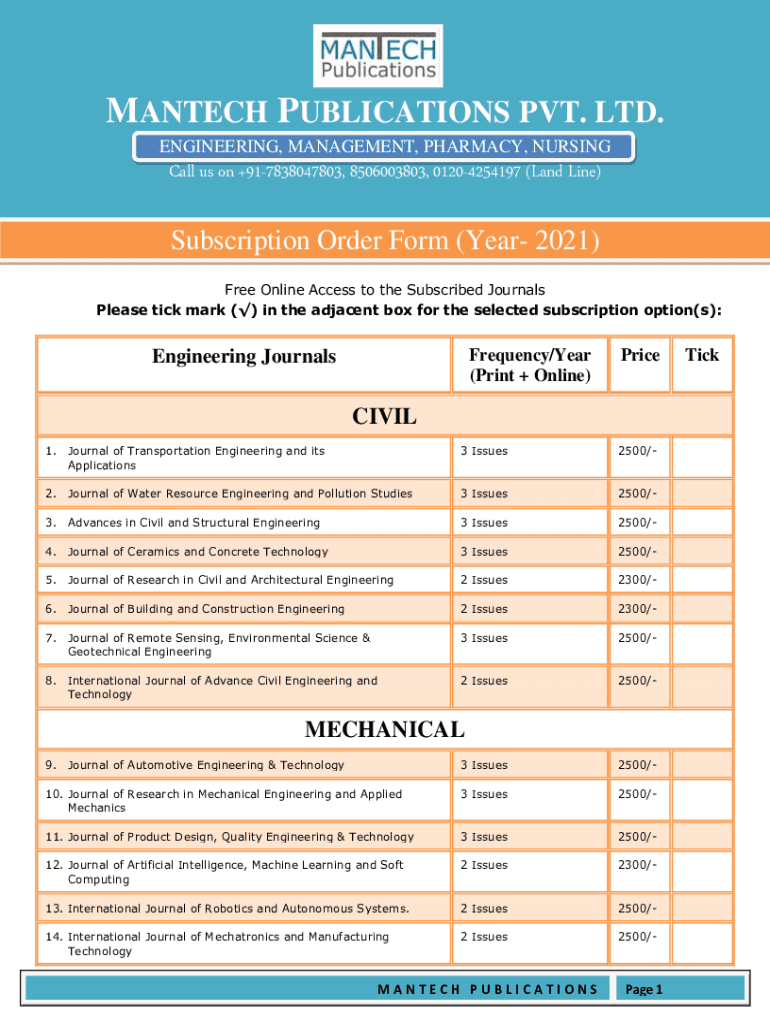 MANTECH Publications

MANTECH PUBLICATIONS PVT. LTD.

ENGINEERING, MANAGEMENT, PHARMACY, NURSING

Call us on +91-7838047803, 8506003803, 0120-4254197 (Land Line)

Subscription Order Form (Year- 2021)

Free Online Access to the Subscribed Journals
Please tick mark (√) in the adjacent box for the selected subscription option(s):

| Engineering Journals | Frequency/Year (Print + Online) | Price | Tick |
|---|---|---|---|
| CIVIL | | | |
| 1. Journal of Transportation Engineering and its Applications | 3 Issues | 2500/- | |
| 2. Journal of Water Resource Engineering and Pollution Studies | 3 Issues | 2500/- | |
| 3. Advances in Civil and Structural Engineering | 3 Issues | 2500/- | |
| 4. Journal of Ceramics and Concrete Technology | 3 Issues | 2500/- | |
| 5. Journal of Research in Civil and Architectural Engineering | 2 Issues | 2300/- | |
| 6. Journal of Building and Construction Engineering | 2 Issues | 2300/- | |
| 7. Journal of Remote Sensing, Environmental Science & Geotechnical Engineering | 3 Issues | 2500/- | |
| 8. International Journal of Advance Civil Engineering and Technology | 2 Issues | 2500/- | |
| MECHANICAL | | | |
| 9. Journal of Automotive Engineering & Technology | 3 Issues | 2500/- | |
| 10. Journal of Research in Mechanical Engineering and Applied Mechanics | 3 Issues | 2500/- | |
| 11. Journal of Product Design, Quality Engineering & Technology | 3 Issues | 2500/- | |
| 12. Journal of Artificial Intelligence, Machine Learning and Soft Computing | 2 Issues | 2300/- | |
| 13. International Journal of Robotics and Autonomous Systems. | 2 Issues | 2500/- | |
| 14. International Journal of Mechatronics and Manufacturing Technology | 2 Issues | 2500/- | |

MANTECH PUBLICATIONS Page 1